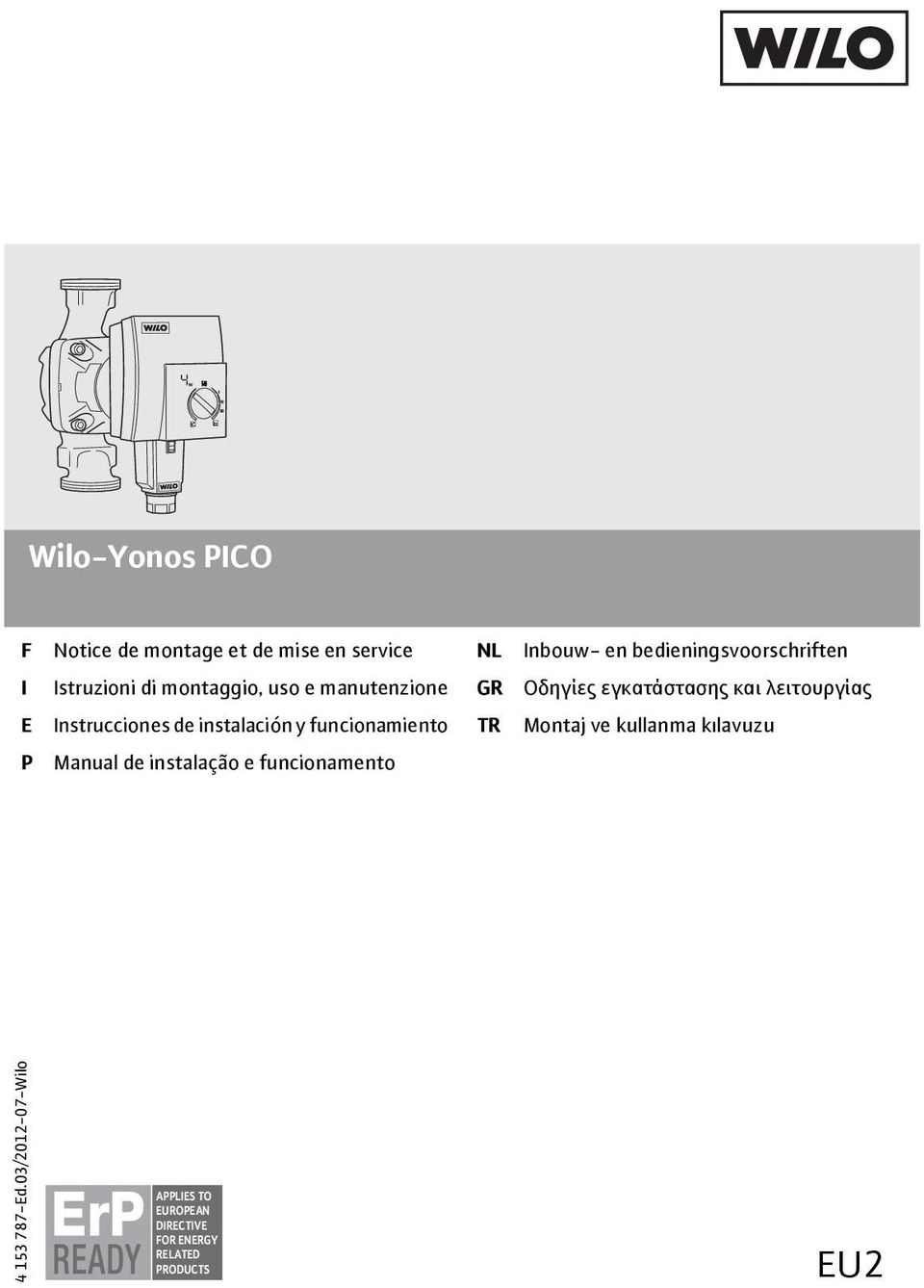 WILO

WILO

WILO

Wilo-Yonos PICO

F Notice de montage et de mise en service
I Istruzioni di montaggio, uso e manutenzione
E Instrucciones de instalación y funcionamiento
P Manual de instalação e funcionamento

NL Inbouw- en bedieningsvoorschriften
GR Οδηγίες εγκατάστασης και λειτουργίας
TR Montaj ve kullanma kılavuzu

4 153 787-Ed.03/2012-07-Wilo

ErP READY

APPLIES TO EUROPEAN DIRECTIVE FOR ENERGY RELATED PRODUCTS

EU2